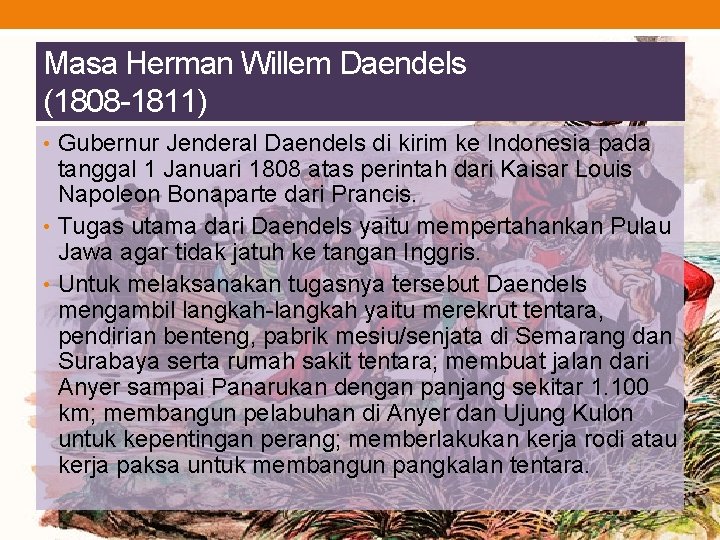 Masa Herman Willem Daendels (1808-1811)

• Gubernur Jenderal Daendels di kirim ke Indonesia pada tanggal 1 Januari 1808 atas perintah dari Kaisar Louis Napoleon Bonaparte dari Prancis.

• Tugas utama dari Daendels yaitu mempertahankan Pulau Jawa agar tidak jatuh ke tangan Inggris.

• Untuk melaksanakan tugasnya tersebut Daendels mengambil langkah-langkah yaitu merekrut tentara, pendirian benteng, pabrik mesiu/senjata di Semarang dan Surabaya serta rumah sakit tentara; membuat jalan dari Anyer sampai Panarukan dengan panjang sekitar 1.100 km; membangun pelabuhan di Anyer dan Ujung Kulon untuk kepentingan perang; memberlakukan kerja rodi atau kerja paksa untuk membangun pangkalan tentara.